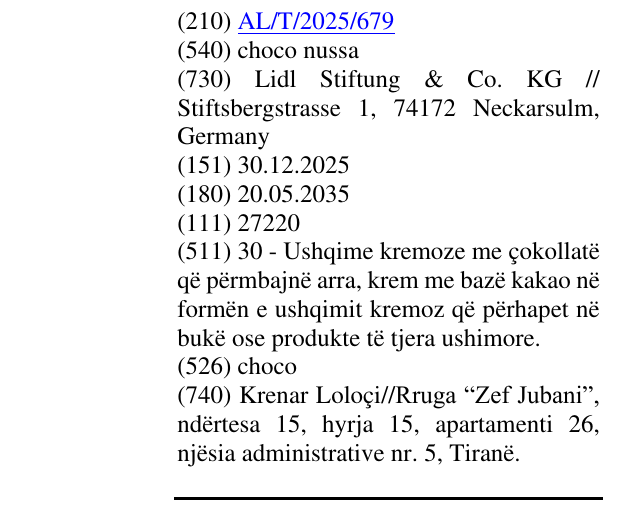 (210) AL/T/2025/679
(540) choco nussa
(730) Lidl Stiftung & Co. KG // Stiftsbergstrasse 1, 74172 Neckarsulm, Germany
(151) 30.12.2025
(180) 20.05.2035
(111) 27220
(511) 30 - Ushqime kremoze me çokollatë që përmbajnë arra, krem me bazë kakao në formën e ushqimit kremoz që përhapet në bukë ose produkte të tjera ushimore.
(526) choco
(740) Krenar Loloçi//Rruga "Zef Jubani", ndërtesa 15, hyrja 15, apartamenti 26, njësia administrative nr. 5, Tiranë.